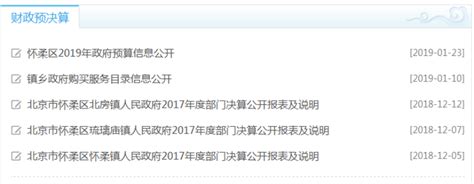 财政预决算

怀柔区2019年政府预算信息公开 [2019-01-23]

镇乡政府购买服务目录信息公开 [2019-01-10]

北京市怀柔区北房镇人民政府2017年度部门决算公开报表及说明 [2018-12-12]

北京市怀柔区琉璃庙镇人民政府2017年度部门决算公开报表及说明 [2018-12-07]

北京市怀柔区怀柔镇人民政府2017年度部门决算公开报表及说明 [2018-12-05]